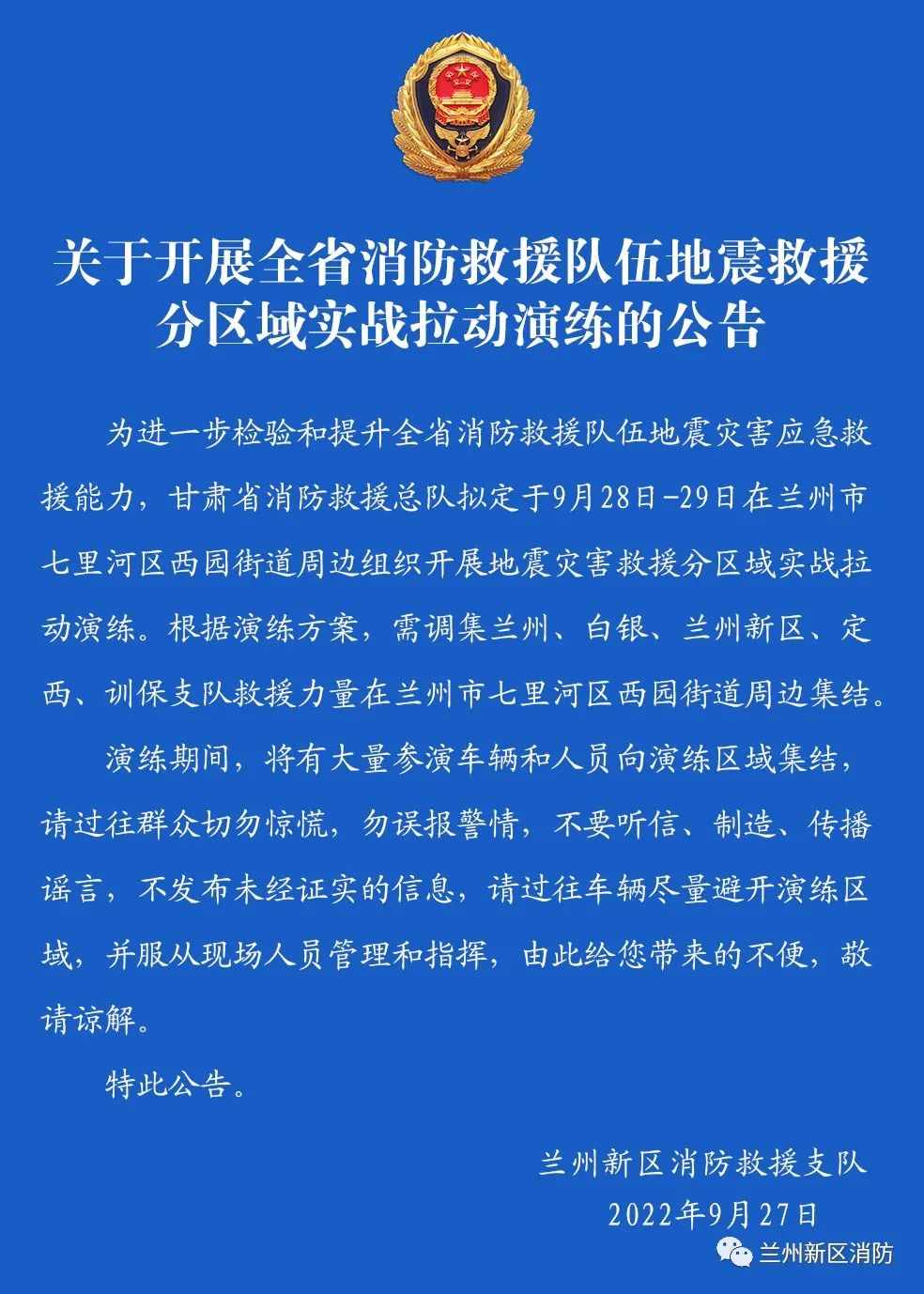 关于开展全省消防救援队伍地震救援分区域实战拉动演练的公告

为进一步检验和提升全省消防救援队伍地震灾害应急救援能力，甘肃省消防救援总队拟定于9月28日-29日在兰州市七里河区西园街道周边组织开展地震灾害救援分区域实战拉动演练。根据演练方案，需调集兰州、白银、兰州新区、定西、训保支队救援力量在兰州市七里河区西园街道周边集结。

演练期间，将有大量参演车辆和人员向演练区域集结，请过往群众切勿惊慌，勿误报警情，不要听信、制造、传播谣言，不发布未经证实的信息，请过往车辆尽量避开演练区域，并服从现场人员管理和指挥，由此给您带来的不便，敬请谅解。

特此公告。

兰州新区消防救援支队
2022年9月27日

兰州新区消防